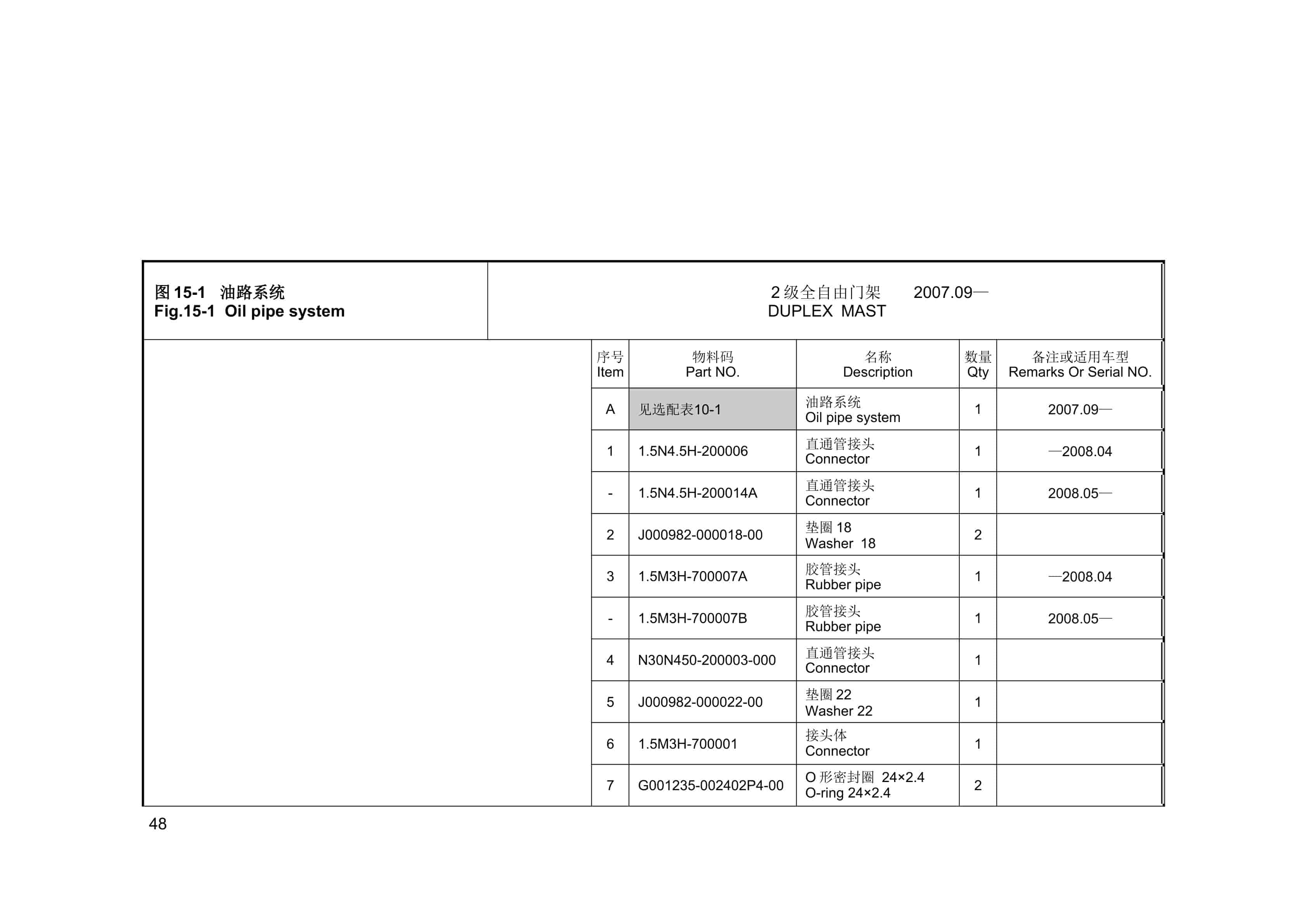 图 15-1 油路系统
Fig.15-1 Oil pipe system

2 级全自由门架 2007.09—
DUPLEX MAST

| 序号 Item | 物料码 Part NO. | 名称 Description | 数量 Qty | 备注或适用车型 Remarks Or Serial NO. |
|---|---|---|---|---|
| A | 见选配表10-1 | 油路系统 Oil pipe system | 1 | 2007.09— |
| 1 | 1.5N4.5H-200006 | 直通管接头 Connector | 1 | —2008.04 |
| - | 1.5N4.5H-200014A | 直通管接头 Connector | 1 | 2008.05— |
| 2 | J000982-000018-00 | 垫圈 18 Washer 18 | 2 | |
| 3 | 1.5M3H-700007A | 胶管接头 Rubber pipe | 1 | —2008.04 |
| - | 1.5M3H-700007B | 胶管接头 Rubber pipe | 1 | 2008.05— |
| 4 | N30N450-200003-000 | 直通管接头 Connector | 1 | |
| 5 | J000982-000022-00 | 垫圈 22 Washer 22 | 1 | |
| 6 | 1.5M3H-700001 | 接头体 Connector | 1 | |
| 7 | G001235-002402P4-00 | O 形密封圈 24×2.4 O-ring 24×2.4 | 2 | |

48